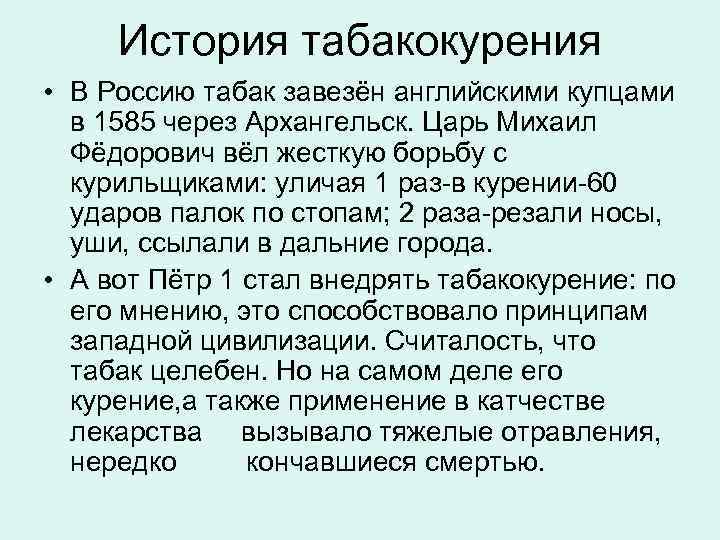 История табакокурения

• В Россию табак завезён английскими купцами в 1585 через Архангельск. Царь Михаил Фёдорович вёл жесткую борьбу с курильщиками: уличая 1 раз-в курении-60 ударов палок по стопам; 2 раза-резали носы, уши, ссылали в дальние города.
• А вот Пётр 1 стал внедрять табакокурение: по его мнению, это способствовало принципам западной цивилизации. Считалость, что табак целебен. Но на самом деле его курение,а также применение в катчестве лекарства вызывало тяжелые отравления, нередко кончавшиеся смертью.